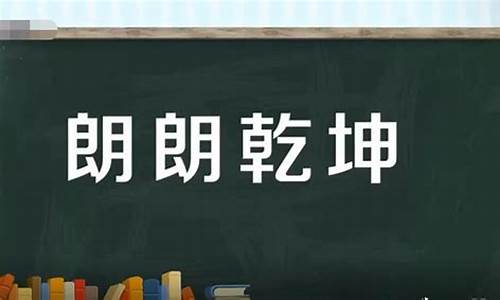 朗朗乾坤